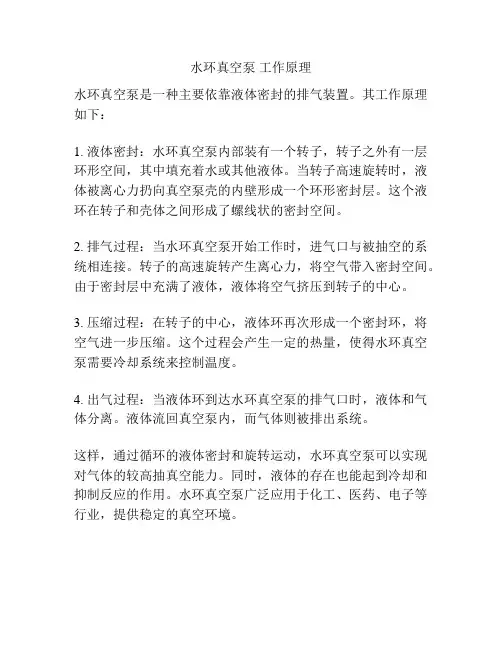 水环真空泵 工作原理

水环真空泵是一种主要依靠液体密封的排气装置。其工作原理如下：

1. 液体密封：水环真空泵内部装有一个转子，转子之外有一层环形空间，其中填充着水或其他液体。当转子高速旋转时，液体被离心力扔向真空泵壳的内壁形成一个环形密封层。这个液环在转子和壳体之间形成了螺线状的密封空间。

2. 排气过程：当水环真空泵开始工作时，进气口与被抽空的系统相连接。转子的高速旋转产生离心力，将空气带入密封空间。由于密封层中充满了液体，液体将空气挤压到转子的中心。

3. 压缩过程：在转子的中心，液体环再次形成一个密封环，将空气进一步压缩。这个过程会产生一定的热量，使得水环真空泵需要冷却系统来控制温度。

4. 出气过程：当液体环到达水环真空泵的排气口时，液体和气体分离。液体流回真空泵内，而气体则被排出系统。

这样，通过循环的液体密封和旋转运动，水环真空泵可以实现对气体的较高抽真空能力。同时，液体的存在也能起到冷却和抑制反应的作用。水环真空泵广泛应用于化工、医药、电子等行业，提供稳定的真空环境。